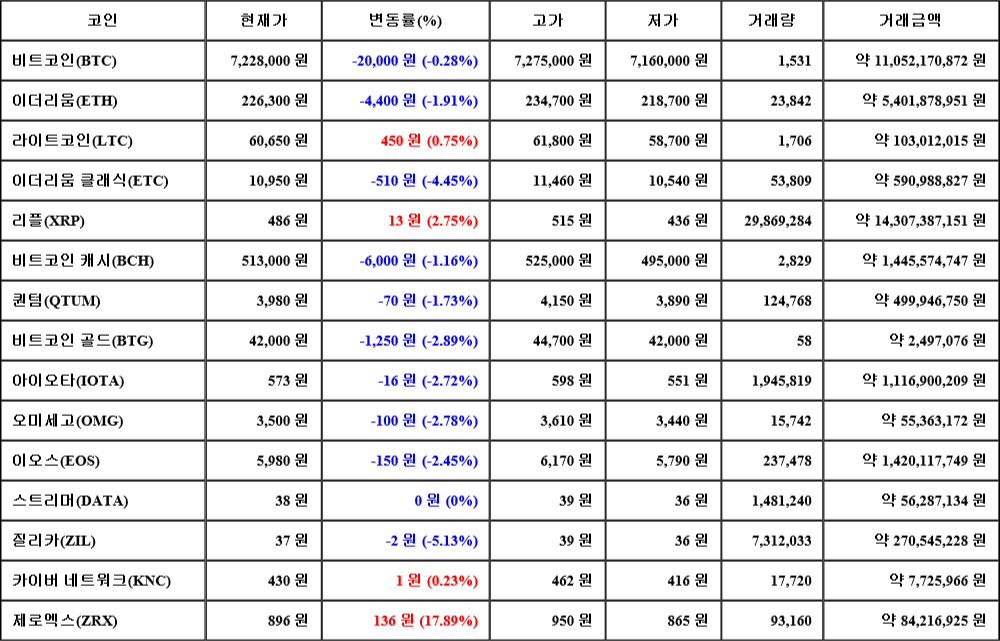 | 코인 | 현재가 | 변동률(%) | 고가 | 저가 | 거래량 | 거래금액 |
|---|---|---|---|---|---|---|
| 비트코인(BTC) | 7,228,000 원 | -20,000 원 (-0.28%) | 7,275,000 원 | 7,160,000 원 | 1,531 | 약 11,052,170,872 원 |
| 이더리움(ETH) | 226,300 원 | -4,400 원 (-1.91%) | 234,700 원 | 218,700 원 | 23,842 | 약 5,401,878,951 원 |
| 라이트코인(LTC) | 60,650 원 | 450 원 (0.75%) | 61,800 원 | 58,700 원 | 1,706 | 약 103,012,015 원 |
| 이더리움 클래식(ETC) | 10,950 원 | -510 원 (-4.45%) | 11,460 원 | 10,540 원 | 53,809 | 약 590,988,827 원 |
| 리플(XRP) | 486 원 | 13 원 (2.75%) | 515 원 | 436 원 | 29,869,284 | 약 14,307,387,151 원 |
| 비트코인 캐시(BCH) | 513,000 원 | -6,000 원 (-1.16%) | 525,000 원 | 495,000 원 | 2,829 | 약 1,445,574,747 원 |
| 퀀텀(QTUM) | 3,980 원 | -70 원 (-1.73%) | 4,150 원 | 3,890 원 | 124,768 | 약 499,946,750 원 |
| 비트코인 골드(BTG) | 42,000 원 | -1,250 원 (-2.89%) | 44,700 원 | 42,000 원 | 58 | 약 2,497,076 원 |
| 아이오타(IOTA) | 573 원 | -16 원 (-2.72%) | 598 원 | 551 원 | 1,945,819 | 약 1,116,900,209 원 |
| 오미세고(OMG) | 3,500 원 | -100 원 (-2.78%) | 3,610 원 | 3,440 원 | 15,742 | 약 55,363,172 원 |
| 이오스(EOS) | 5,980 원 | -150 원 (-2.45%) | 6,170 원 | 5,790 원 | 237,478 | 약 1,420,117,749 원 |
| 스트리머(DATA) | 38 원 | 0 원 (0%) | 39 원 | 36 원 | 1,481,240 | 약 56,287,134 원 |
| 질리카(ZIL) | 37 원 | -2 원 (-5.13%) | 39 원 | 36 원 | 7,312,033 | 약 270,545,228 원 |
| 카이버 네트워크(KNC) | 430 원 | 1 원 (0.23%) | 462 원 | 416 원 | 17,720 | 약 7,725,966 원 |
| 제로엑스(ZRX) | 896 원 | 136 원 (17.89%) | 950 원 | 865 원 | 93,160 | 약 84,216,925 원 |